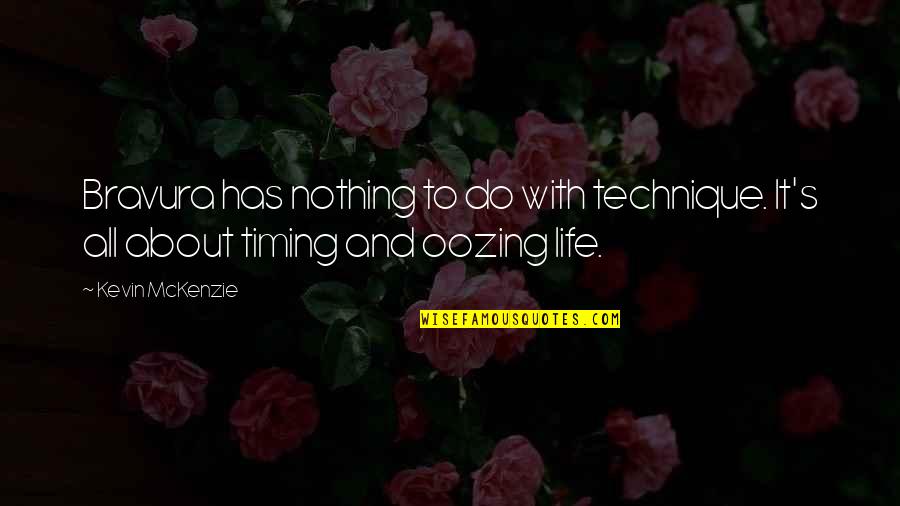 Bravura has nothing to do with technique. It's all about timing and oozing life.

~ Kevin McKenzie

WISEFAMOUSQUOTES.COM